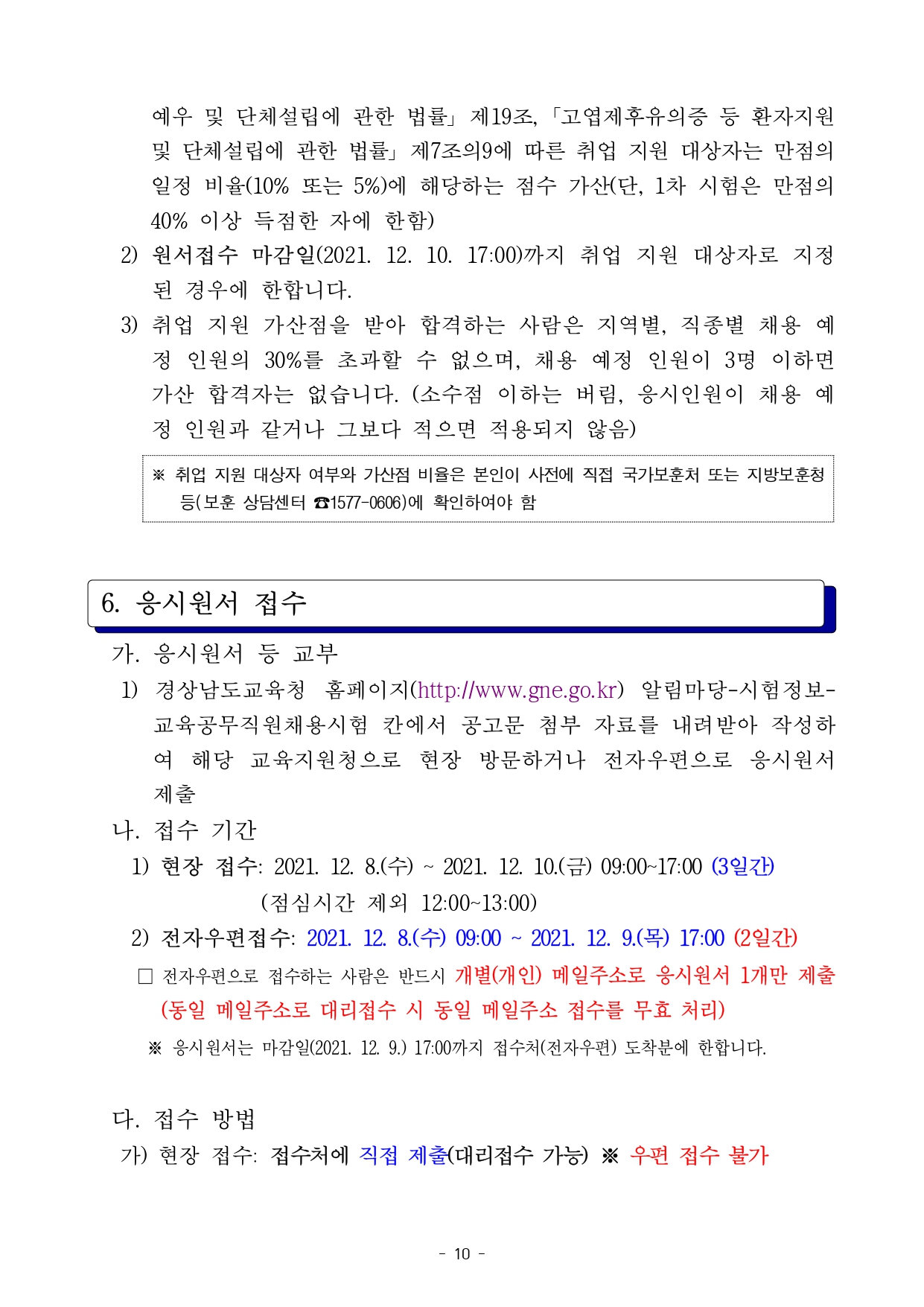 예우 및 단체설립에 관한 법률」 제19조, 「고엽제후유의증 등 환자지원 및 단체설립에 관한 법률」 제7조의9에 따른 취업 지원 대상자는 만점의 일정 비율(10% 또는 5%)에 해당하는 점수 가산(단, 1차 시험은 만점의 40% 이상 득점한 자에 한함)

2) 원서접수 마감일(2021. 12. 10. 17:00)까지 취업 지원 대상자로 지정된 경우에 한합니다.

3) 취업 지원 가산점을 받아 합격하는 사람은 지역별, 직종별 채용 예정 인원의 30%를 초과할 수 없으며, 채용 예정 인원이 3명 이하면 가산 합격자는 없습니다. (소수점 이하는 버림, 응시인원이 채용 예정 인원과 같거나 그보다 적으면 적용되지 않음)

※ 취업 지원 대상자 여부와 가산점 비율은 본인이 사전에 직접 국가보훈처 또는 지방보훈청 등(보훈 상담센터 ☎1577-0606)에 확인하여야 함

6. 응시원서 접수

가. 응시원서 등 교부

1) 경상남도교육청 홈페이지(http://www.gne.go.kr) 알림마당-시험정보-교육공무직원채용시험 칸에서 공고문 첨부 자료를 내려받아 작성하여 해당 교육지원청으로 현장 방문하거나 전자우편으로 응시원서 제출

나. 접수 기간

1) 현장 접수: 2021. 12. 8.(수) ~ 2021. 12. 10.(금) 09:00~17:00 (3일간)
(점심시간 제외 12:00~13:00)

2) 전자우편접수: 2021. 12. 8.(수) 09:00 ~ 2021. 12. 9.(목) 17:00 (2일간)

□ 전자우편으로 접수하는 사람은 반드시 개별(개인) 메일주소로 응시원서 1개만 제출 (동일 메일주소로 대리접수 시 동일 메일주소 접수를 무효 처리)

※ 응시원서는 마감일(2021. 12. 9.) 17:00까지 접수처(전자우편) 도착분에 한합니다.

다. 접수 방법

가) 현장 접수: 접수처에 직접 제출(대리접수 가능) ※ 우편 접수 불가

- 10 -